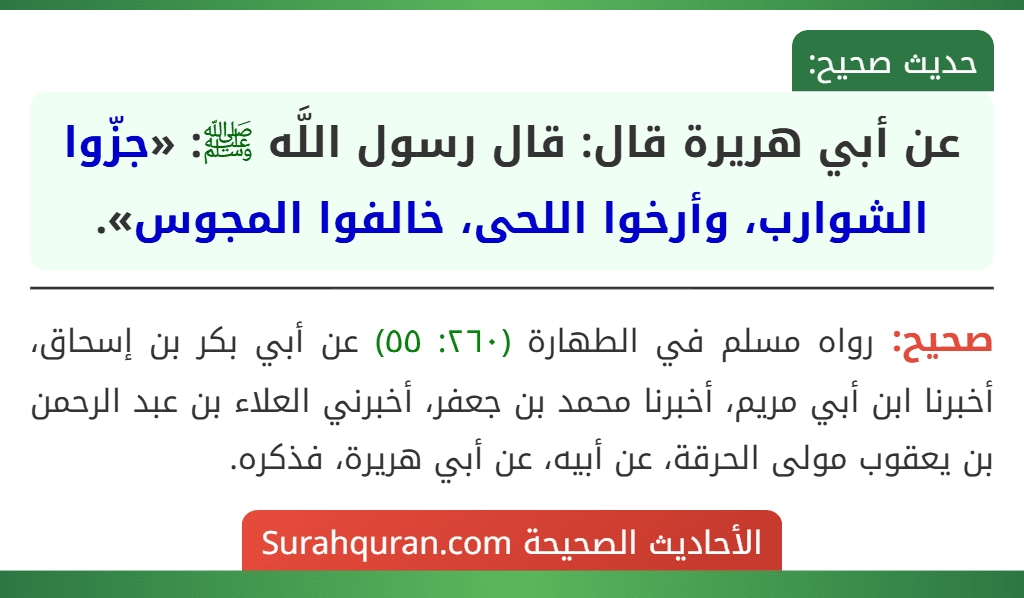 حديث صحيح:

عن أبي هريرة قال: قال رسول اللَّه ﷺ: «جزّوا الشوارب، وأرخوا اللحى، خالفوا المجوس».

صحيح: رواه مسلم في الطهارة (٢٦٠: ٥٥) عن أبي بكر بن إسحاق، أخبرنا ابن أبي مريم، أخبرنا محمد بن جعفر، أخبرني العلاء بن عبد الرحمن بن يعقوب مولى الحرقة، عن أبيه، عن أبي هريرة، فذكره.

الأحاديث الصحيحة Surahquran.com